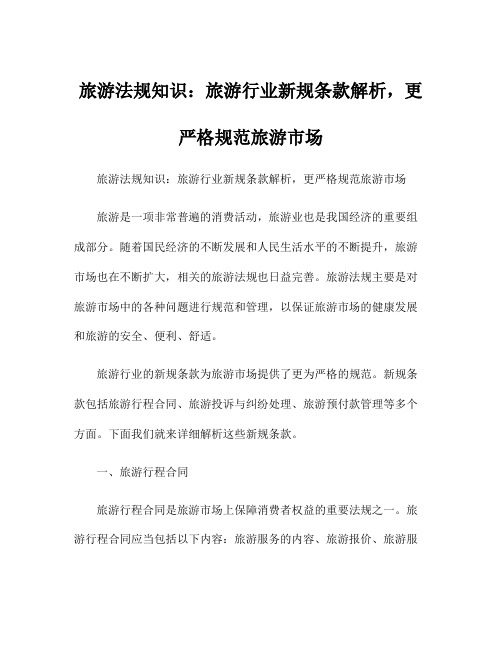 旅游法规知识：旅游行业新规条款解析，更严格规范旅游市场

旅游法规知识：旅游行业新规条款解析，更严格规范旅游市场

旅游是一项非常普遍的消费活动，旅游业也是我国经济的重要组成部分。随着国民经济的不断发展和人民生活水平的不断提升，旅游市场也在不断扩大，相关的旅游法规也日益完善。旅游法规主要是对旅游市场中的各种问题进行规范和管理，以保证旅游市场的健康发展和旅游的安全、便利、舒适。

旅游行业的新规条款为旅游市场提供了更为严格的规范。新规条款包括旅游行程合同、旅游投诉与纠纷处理、旅游预付款管理等多个方面。下面我们就来详细解析这些新规条款。

一、旅游行程合同

旅游行程合同是旅游市场上保障消费者权益的重要法规之一。旅游行程合同应当包括以下内容：旅游服务的内容、旅游报价、旅游服